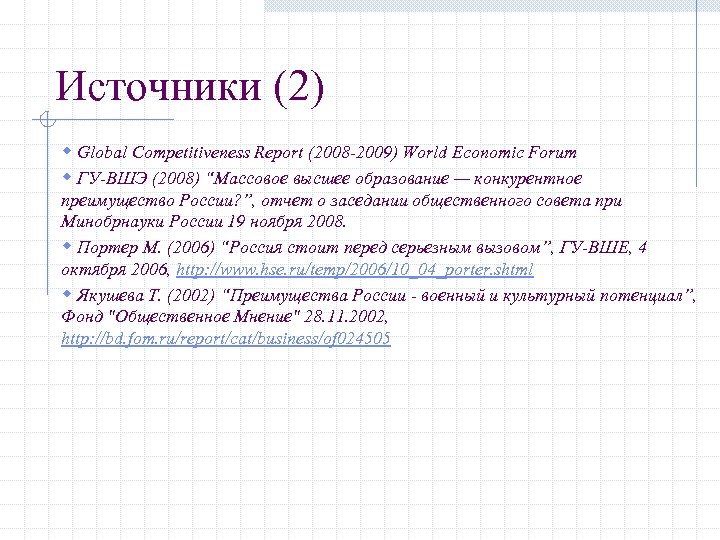 Источники (2)

• Global Competitiveness Report (2008-2009) World Economic Forum

• ГУ-ВШЭ (2008) "Массовое высшее образование — конкурентное преимущество России?", отчет о заседании общественного совета при Минобрнауки России 19 ноября 2008.

• Портер М. (2006) "Россия стоит перед серьезным вызовом", ГУ-ВШЕ, 4 октября 2006, http://www.hse.ru/temp/2006/10_04_porter.shtml

• Якушева Т. (2002) "Преимущества России - военный и культурный потенциал", Фонд "Общественное Мнение" 28.11.2002, http://bd.fom.ru/report/cat/business/of024505